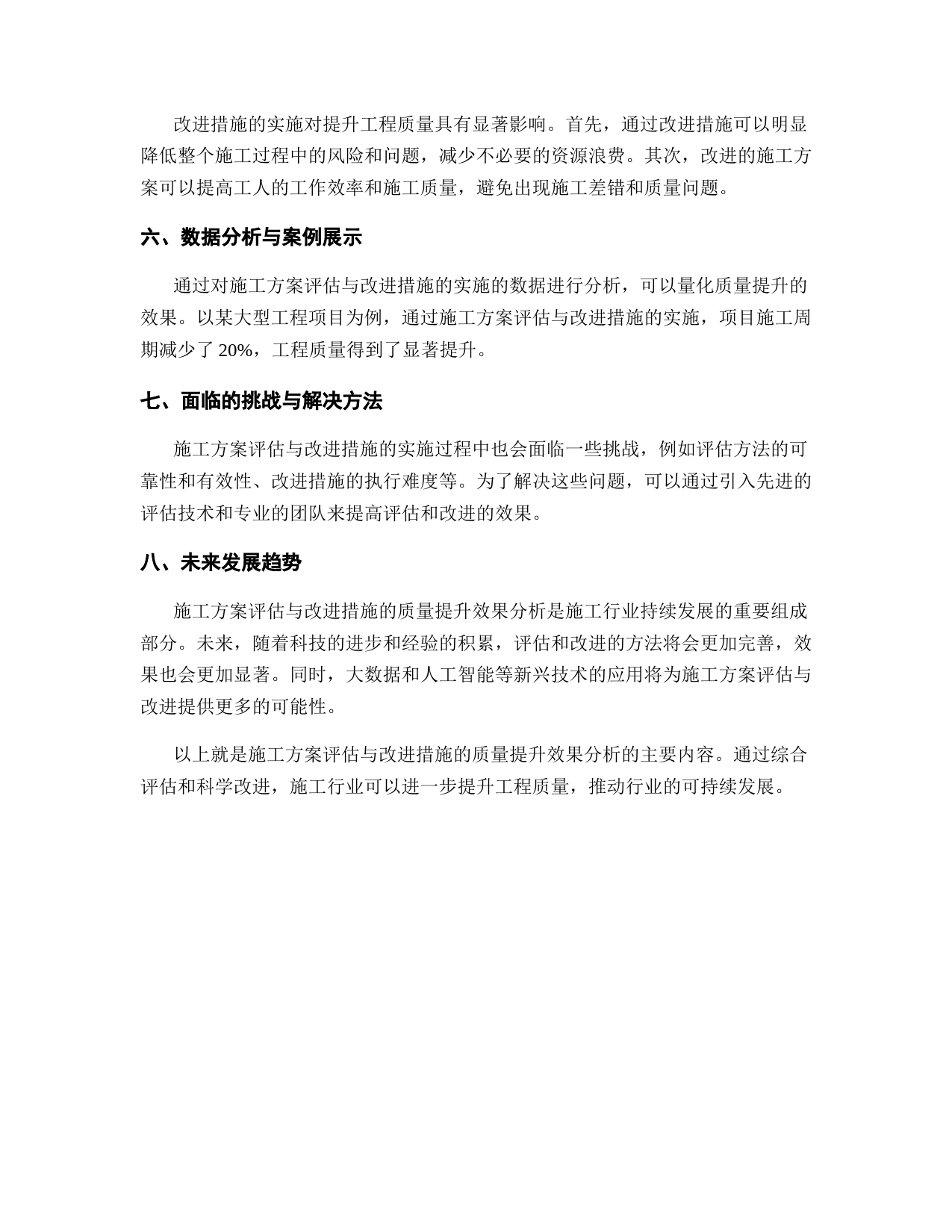 改进措施的实施对提升工程质量具有显著影响。首先，通过改进措施可以明显降低整个施工过程中的风险和问题，减少不必要的资源浪费。其次，改进的施工方案可以提高工人的工作效率和施工质量，避免出现施工差错和质量问题。

六、数据分析与案例展示

通过对施工方案评估与改进措施的实施的数据进行分析，可以量化质量提升的效果。以某大型工程项目为例，通过施工方案评估与改进措施的实施，项目施工周期减少了 20%，工程质量得到了显著提升。

七、面临的挑战与解决方法

施工方案评估与改进措施的实施过程中也会面临一些挑战，例如评估方法的可靠性和有效性、改进措施的执行难度等。为了解决这些问题，可以通过引入先进的评估技术和专业的团队来提高评估和改进的效果。

八、未来发展趋势

施工方案评估与改进措施的质量提升效果分析是施工行业持续发展的重要组成部分。未来，随着科技的进步和经验的积累，评估和改进的方法将会更加完善，效果也会更加显著。同时，大数据和人工智能等新兴技术的应用将为施工方案评估与改进提供更多的可能性。

以上就是施工方案评估与改进措施的质量提升效果分析的主要内容。通过综合评估和科学改进，施工行业可以进一步提升工程质量，推动行业的可持续发展。